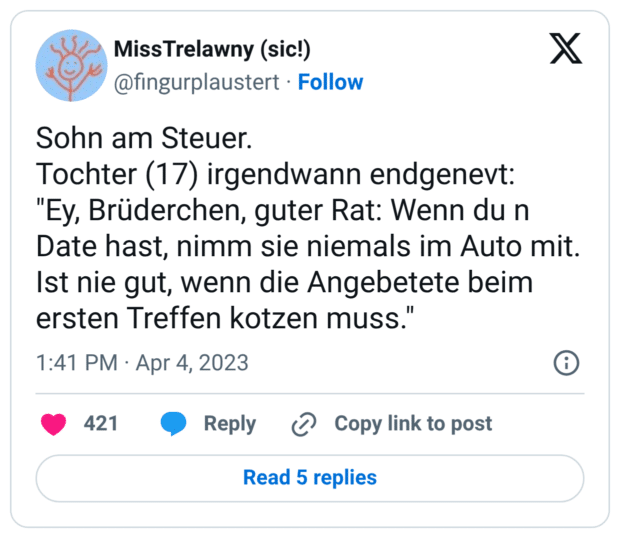 MissTrelawny (sic!)
@fingurplaustert · Follow

Sohn am Steuer.
Tochter (17) irgendwann endgenevt:
"Ey, Brüderchen, guter Rat: Wenn du n Date hast, nimm sie niemals im Auto mit. Ist nie gut, wenn die Angebetete beim ersten Treffen kotzen muss."

1:41 PM · Apr 4, 2023

421 Reply Copy link to post

Read 5 replies